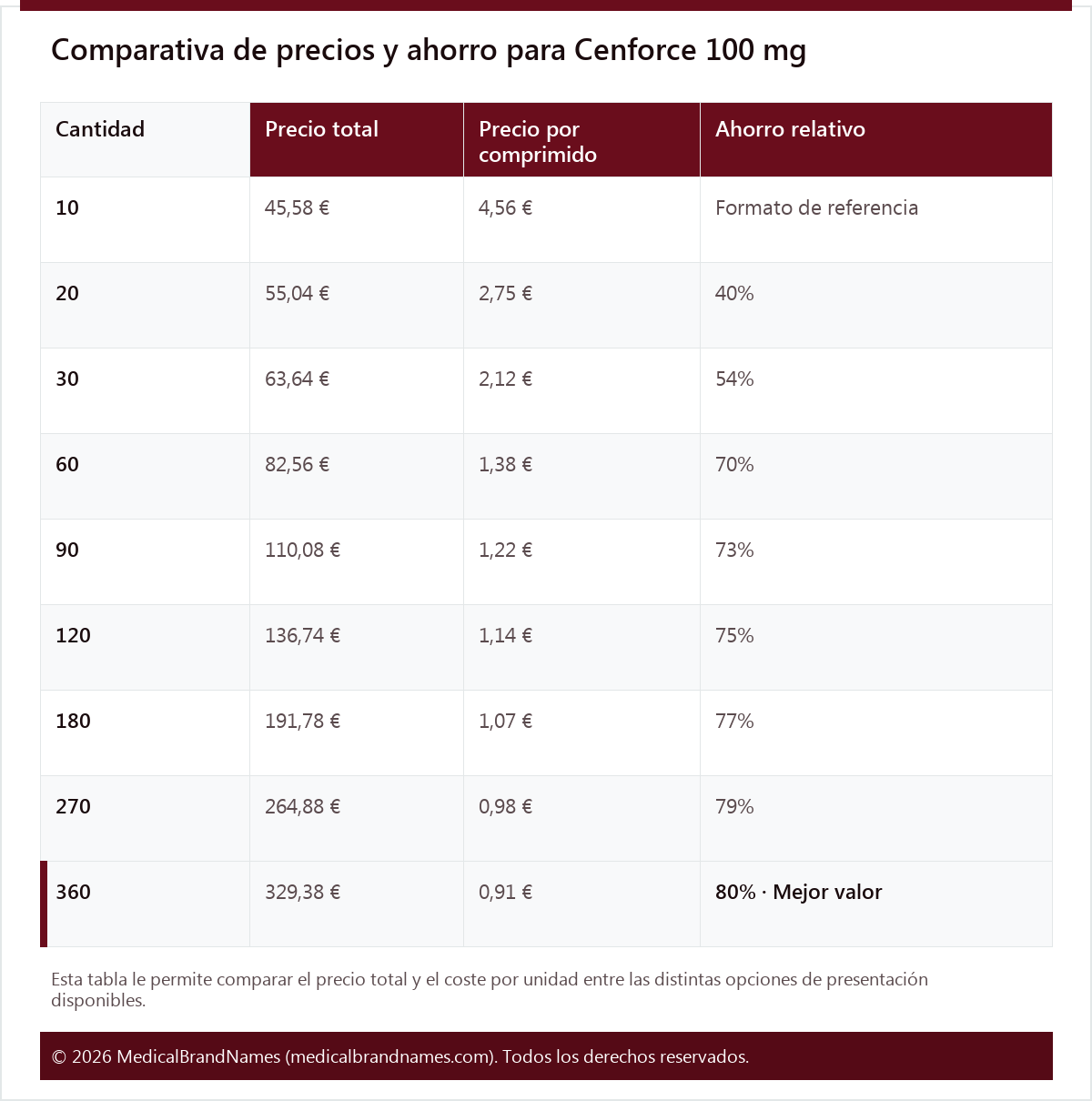 Comparativa de precios y ahorro para Cenforce 100 mg

| Cantidad | Precio total | Precio por comprimido | Ahorro relativo |
|---|---|---|---|
| 10 | 45,58 € | 4,56 € | Formato de referencia |
| 20 | 55,04 € | 2,75 € | 40% |
| 30 | 63,64 € | 2,12 € | 54% |
| 60 | 82,56 € | 1,38 € | 70% |
| 90 | 110,08 € | 1,22 € | 73% |
| 120 | 136,74 € | 1,14 € | 75% |
| 180 | 191,78 € | 1,07 € | 77% |
| 270 | 264,88 € | 0,98 € | 79% |
| 360 | 329,38 € | 0,91 € | 80% · Mejor valor |

Esta tabla le permite comparar el precio total y el coste por unidad entre las distintas opciones de presentación disponibles.

© 2026 MedicalBrandNames (medicalbrandnames.com). Todos los derechos reservados.